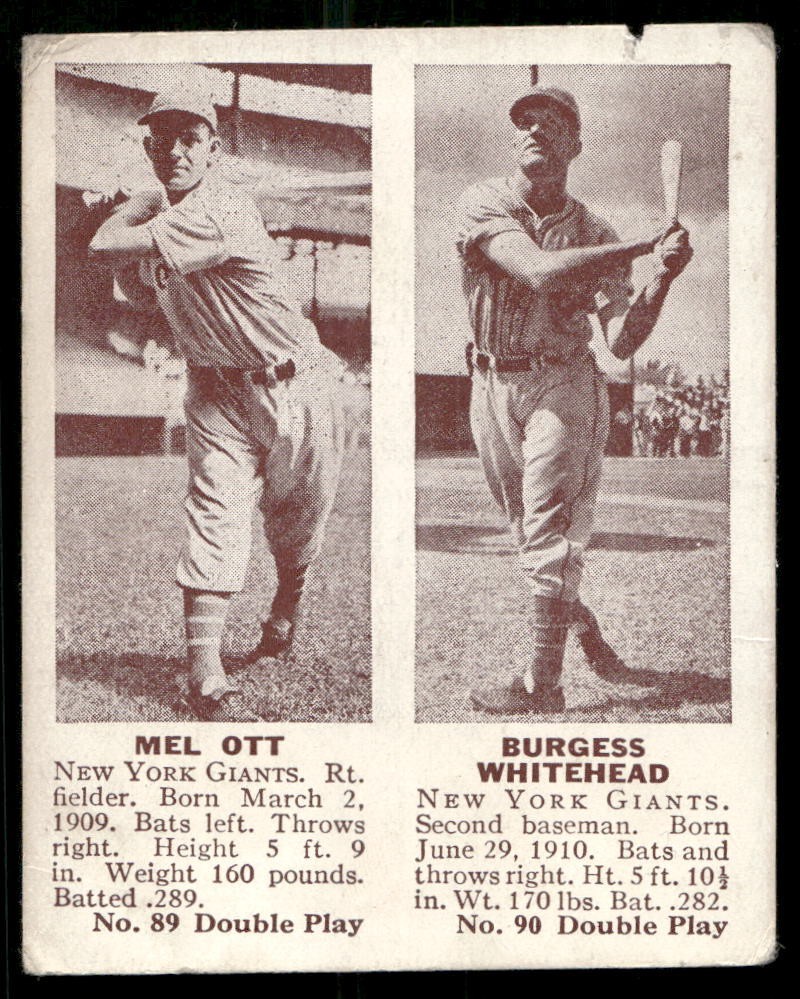 MEL OTT
NEW YORK GIANTS. Rt. fielder. Born March 2, 1909. Bats left. Throws right. Height 5 ft. 9 in. Weight 160 pounds. Batted .289.
No. 89 Double Play

BURGESS WHITEHEAD
NEW YORK GIANTS. Second baseman. Born June 29, 1910. Bats and throws right. Ht. 5 ft. $10\frac{1}{2}$ in. Wt. 170 lbs. Bat. .282.
No. 90 Double Play